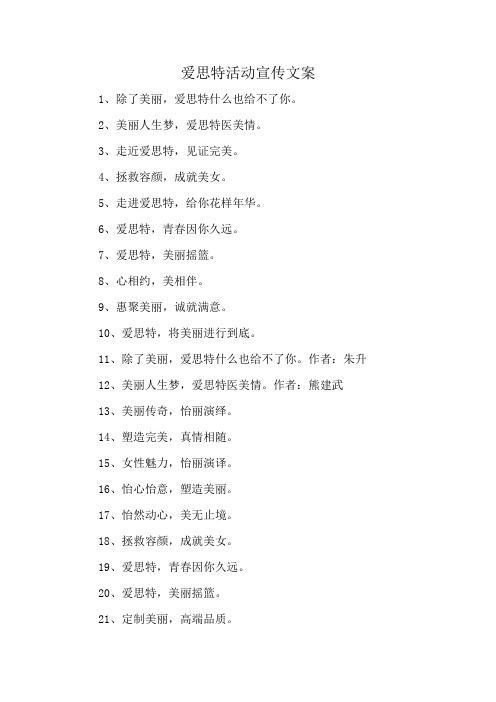 爱思特活动宣传文案

1、除了美丽，爱思特什么也给不了你。

2、美丽人生梦，爱思特医美情。

3、走近爱思特，见证完美。

4、拯救容颜，成就美女。

5、走进爱思特，给你花样年华。

6、爱思特，青春因你久远。

7、爱思特，美丽摇篮。

8、心相约，美相伴。

9、惠聚美丽，诚就满意。

10、爱思特，将美丽进行到底。

11、除了美丽，爱思特什么也给不了你。作者：朱升

12、美丽人生梦，爱思特医美情。作者：熊建武

13、美丽传奇，怡丽演绎。

14、塑造完美，真情相随。

15、女性魅力，怡丽演译。

16、怡心怡意，塑造美丽。

17、怡然动心，美无止境。

18、拯救容颜，成就美女。

19、爱思特，青春因你久远。

20、爱思特，美丽摇篮。

21、定制美丽，高端品质。